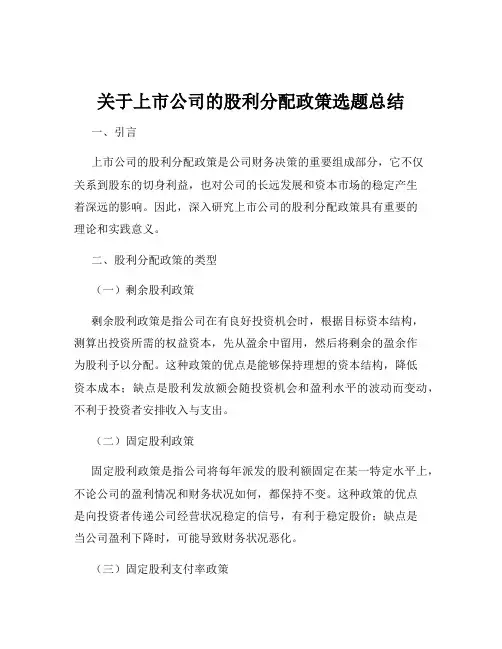 关于上市公司的股利分配政策选题总结

一、引言

上市公司的股利分配政策是公司财务决策的重要组成部分，它不仅关系到股东的切身利益，也对公司的长远发展和资本市场的稳定产生着深远的影响。因此，深入研究上市公司的股利分配政策具有重要的理论和实践意义。

二、股利分配政策的类型

（一）剩余股利政策

剩余股利政策是指公司在有良好投资机会时，根据目标资本结构，测算出投资所需的权益资本，先从盈余中留用，然后将剩余的盈余作为股利予以分配。这种政策的优点是能够保持理想的资本结构，降低资本成本；缺点是股利发放额会随投资机会和盈利水平的波动而变动，不利于投资者安排收入与支出。

（二）固定股利政策

固定股利政策是指公司将每年派发的股利额固定在某一特定水平上，不论公司的盈利情况和财务状况如何，都保持不变。这种政策的优点是向投资者传递公司经营状况稳定的信号，有利于稳定股价；缺点是当公司盈利下降时，可能导致财务状况恶化。

（三）固定股利支付率政策